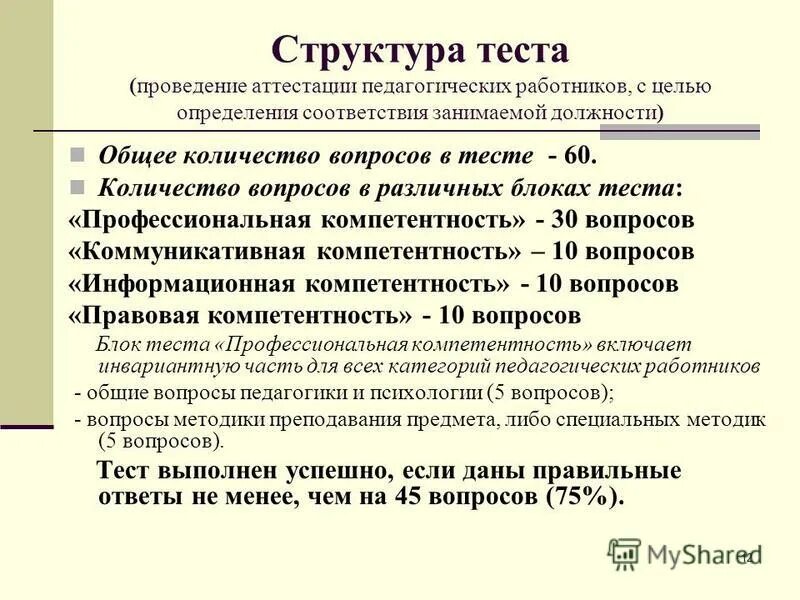 Структура теста
(проведение аттестации педагогических работников, с целью определения соответствия занимаемой должности)

Общее количество вопросов в тесте - 60.

Количество вопросов в различных блоках теста:

«Профессиональная компетентность» - 30 вопросов
«Коммуникативная компетентность» – 10 вопросов
«Информационная компетентность» - 10 вопросов
«Правовая компетентность» - 10 вопросов

Блок теста «Профессиональная компетентность» включает инвариантную часть для всех категорий педагогических работников

- общие вопросы педагогики и психологии (5 вопросов);

- вопросы методики преподавания предмета, либо специальных методик (5 вопросов).

Тест выполнен успешно, если даны правильные ответы не менее, чем на 45 вопросов (75%).

MyShared 12